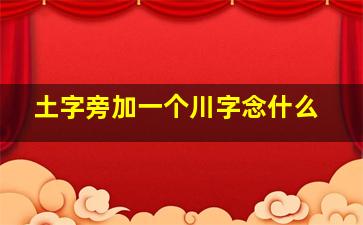 土字旁加一个川字念什么